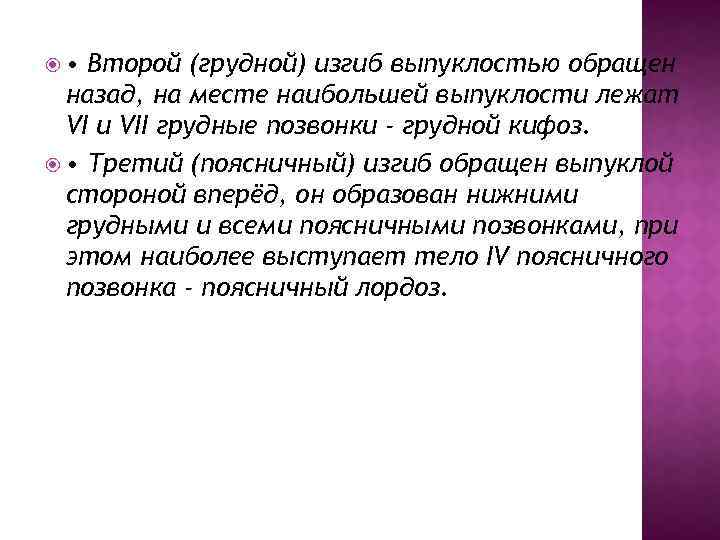 • • Второй (грудной) изгиб выпуклостью обращен назад, на месте наибольшей выпуклости лежат VI и VII грудные позвонки - грудной кифоз.

• • Третий (поясничный) изгиб обращен выпуклой стороной вперёд, он образован нижними грудными и всеми поясничными позвонками, при этом наиболее выступает тело IV поясничного позвонка - поясничный лордоз.